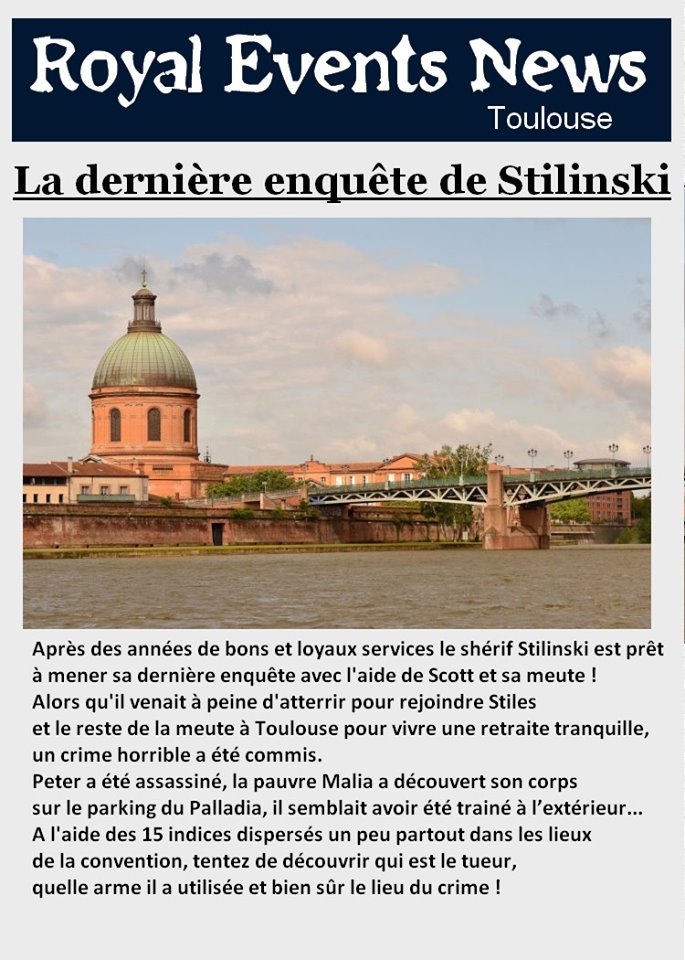 Royal Events News
Toulouse

La dernière enquête de Stilinski

Après des années de bons et loyaux services le shérif Stilinski est prêt à mener sa dernière enquête avec l'aide de Scott et sa meute !
Alors qu'il venait à peine d'atterrir pour rejoindre Stiles et le reste de la meute à Toulouse pour vivre une retraite tranquille, un crime horrible a été commis.
Peter a été assassiné, la pauvre Malia a découvert son corps sur le parking du Palladia, il semblait avoir été trainé à l'extérieur...
A l'aide des 15 indices dispersés un peu partout dans les lieux de la convention, tentez de découvrir qui est le tueur, quelle arme il a utilisée et bien sûr le lieu du crime !